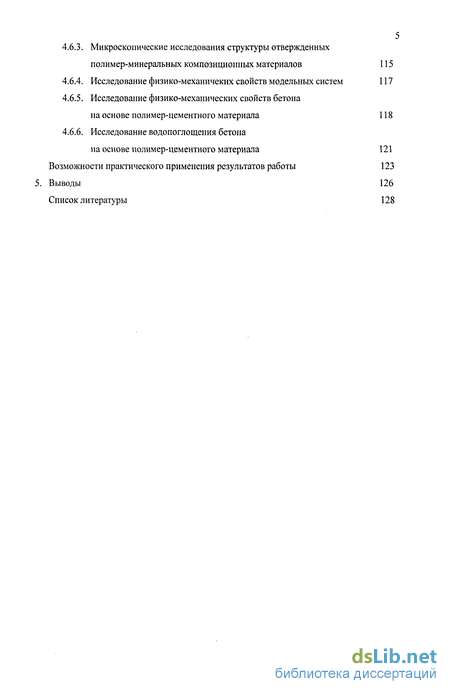 5

4.6.3. Микроскопические исследования структуры отвержденных полимер-минеральных композиционных материалов 115

4.6.4. Исследование физико-механичеких свойств модельных систем 117

4.6.5. Исследование физико-механических свойств бетона на основе полимер-цементного материала 118

4.6.6. Исследование водопоглощения бетона на основе полимер-цементного материала 121

Возможности практического применения результатов работы 123

5. Выводы 126

Список литературы 128

dsLib.net
библиотека диссертаций